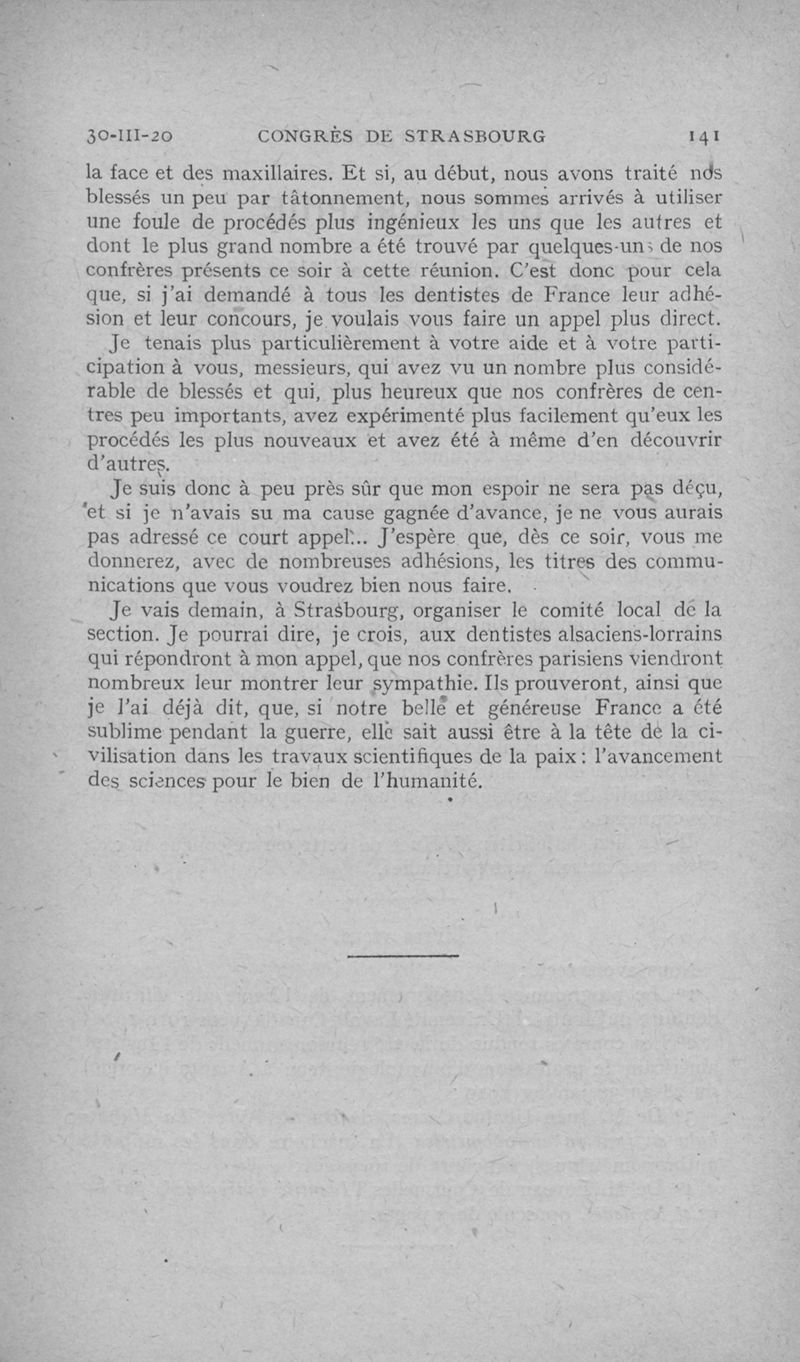 30-III-20 CONGRÈS DE STRASBOURG 141

la face et des maxillaires. Et si, au début, nous avons traité nos blessés un peu par tâtonnement, nous sommes arrivés à utiliser une foule de procédés plus ingénieux les uns que les autres et dont le plus grand nombre a été trouvé par quelques-uns de nos confrères présents ce soir à cette réunion. C'est donc pour cela que, si j'ai demandé à tous les dentistes de France leur adhésion et leur concours, je voulais vous faire un appel plus direct.

Je tenais plus particulièrement à votre aide et à votre participation à vous, messieurs, qui avez vu un nombre plus considérable de blessés et qui, plus heureux que nos confrères de centres peu importants, avez expérimenté plus facilement qu'eux les procédés les plus nouveaux et avez été à même d'en découvrir d'autres.

Je suis donc à peu près sûr que mon espoir ne sera pas déçu, et si je n'avais su ma cause gagnée d'avance, je ne vous aurais pas adressé ce court appel... J'espère que, dès ce soir, vous me donnerez, avec de nombreuses adhésions, les titres des communications que vous voudrez bien nous faire.

Je vais demain, à Strasbourg, organiser le comité local de la section. Je pourrai dire, je crois, aux dentistes alsaciens-lorrains qui répondront à mon appel, que nos confrères parisiens viendront nombreux leur montrer leur sympathie. Ils prouveront, ainsi que je l'ai déjà dit, que, si notre belle et généreuse France a été sublime pendant la guerre, elle sait aussi être à la tête de la civilisation dans les travaux scientifiques de la paix : l'avancement des sciences pour le bien de l'humanité.